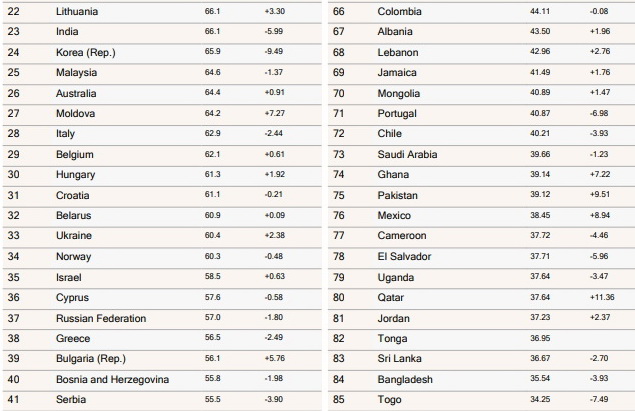 | 22 | Lithuania | 66.1 | +3.30 |
|---|---|---|---|
| 23 | India | 66.1 | -5.99 |
| 24 | Korea (Rep.) | 65.9 | -9.49 |
| 25 | Malaysia | 64.6 | -1.37 |
| 26 | Australia | 64.4 | +0.91 |
| 27 | Moldova | 64.2 | +7.27 |
| 28 | Italy | 62.9 | -2.44 |
| 29 | Belgium | 62.1 | +0.61 |
| 30 | Hungary | 61.3 | +1.92 |
| 31 | Croatia | 61.1 | -0.21 |
| 32 | Belarus | 60.9 | +0.09 |
| 33 | Ukraine | 60.4 | +2.38 |
| 34 | Norway | 60.3 | -0.48 |
| 35 | Israel | 58.5 | +0.63 |
| 36 | Cyprus | 57.6 | -0.58 |
| 37 | Russian Federation | 57.0 | -1.80 |
| 38 | Greece | 56.5 | -2.49 |
| 39 | Bulgaria (Rep.) | 56.1 | +5.76 |
| 40 | Bosnia and Herzegovina | 55.8 | -1.98 |
| 41 | Serbia | 55.5 | -3.90 |

| 66 | Colombia | 44.11 | -0.08 |
|---|---|---|---|
| 67 | Albania | 43.50 | +1.96 |
| 68 | Lebanon | 42.96 | +2.76 |
| 69 | Jamaica | 41.49 | +1.76 |
| 70 | Mongolia | 40.89 | +1.47 |
| 71 | Portugal | 40.87 | -6.98 |
| 72 | Chile | 40.21 | -3.93 |
| 73 | Saudi Arabia | 39.66 | -1.23 |
| 74 | Ghana | 39.14 | +7.22 |
| 75 | Pakistan | 39.12 | +9.51 |
| 76 | Mexico | 38.45 | +8.94 |
| 77 | Cameroon | 37.72 | -4.46 |
| 78 | El Salvador | 37.71 | -5.96 |
| 79 | Uganda | 37.64 | -3.47 |
| 80 | Qatar | 37.64 | +11.36 |
| 81 | Jordan | 37.23 | +2.37 |
| 82 | Tonga | 36.95 | |
| 83 | Sri Lanka | 36.67 | -2.70 |
| 84 | Bangladesh | 35.54 | -3.93 |
| 85 | Togo | 34.25 | -7.49 |